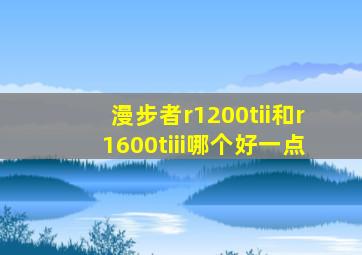 漫步者r1200tii和r1600tiii哪个好一点